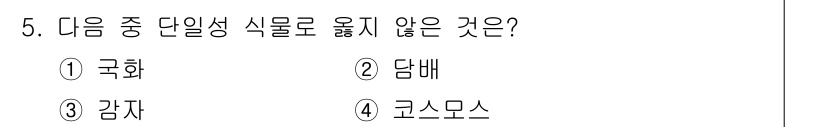 5. 다음 중 단일성 식물로 옳지 않은 것은?

① 국화 ② 담배

③ 감자 ④ 코스모스